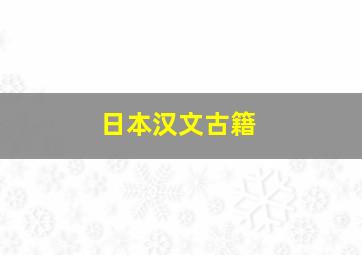 日本汉文古籍